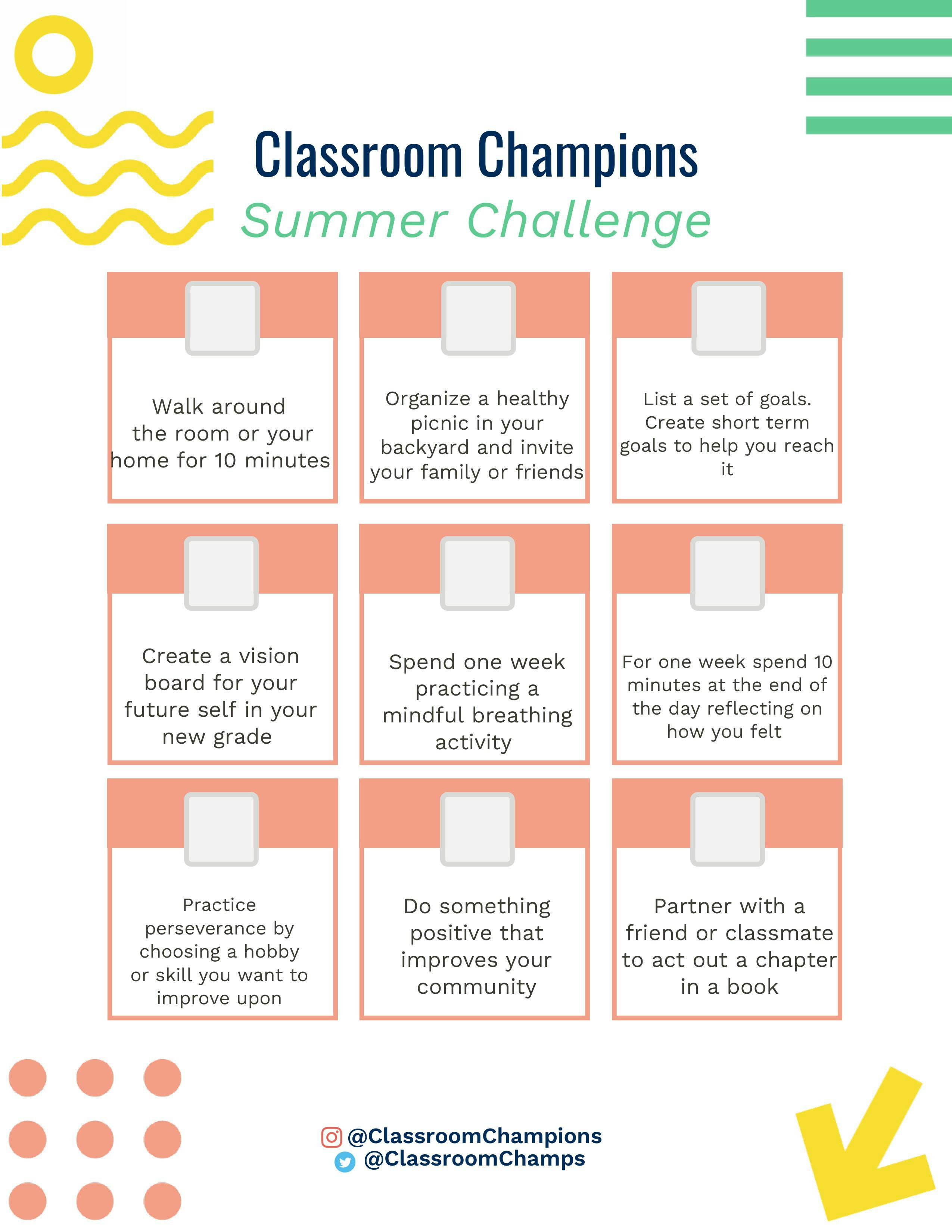 Classroom Champions
Summer Challenge

☐
Walk around the room or your home for 10 minutes

☐
Organize a healthy picnic in your backyard and invite your family or friends

☐
List a set of goals. Create short term goals to help you reach it

☐
Create a vision board for your future self in your new grade

☐
Spend one week practicing a mindful breathing activity

☐
For one week spend 10 minutes at the end of the day reflecting on how you felt

☐
Practice perseverance by choosing a hobby or skill you want to improve upon

☐
Do something positive that improves your community

☐
Partner with a friend or classmate to act out a chapter in a book

@ClassroomChampions
@ClassroomChamps